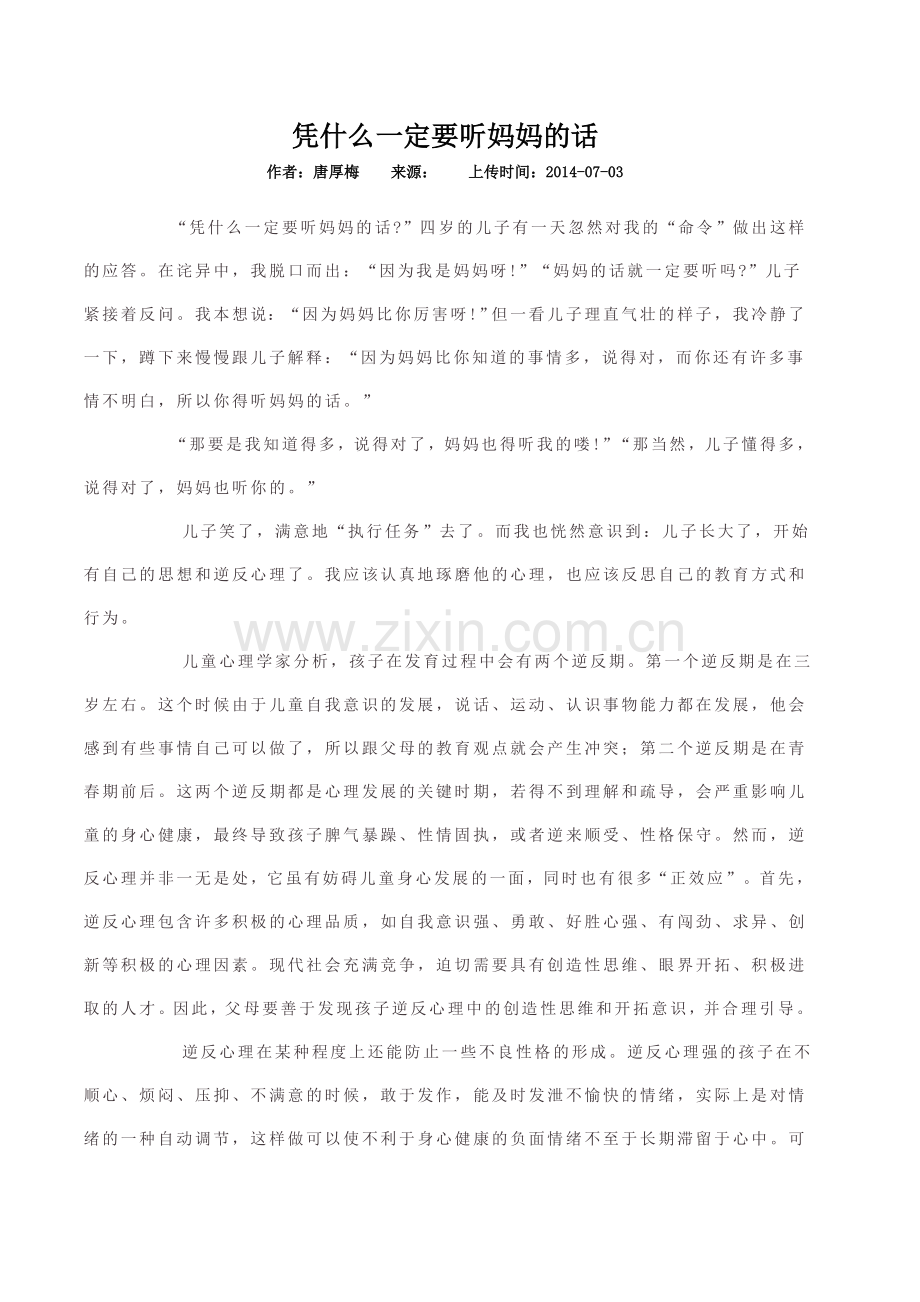 凭什么一定要听妈妈的话

作者：唐厚梅　来源：　上传时间：2014-07-03

“凭什么一定要听妈妈的话?”四岁的儿子有一天忽然对我的“命令”做出这样的应答。在诧异中，我脱口而出：“因为我是妈妈呀!”“妈妈的话就一定要听吗?”儿子紧接着反问。我本想说：“因为妈妈比你厉害呀!”但一看儿子理直气壮的样子，我冷静了一下，蹲下来慢慢跟儿子解释：“因为妈妈比你知道的事情多，说得对，而你还有许多事情不明白，所以你得听妈妈的话。”

“那要是我知道得多，说得对了，妈妈也得听我的喽!”“那当然，儿子懂得多，说得对了，妈妈也听你的。”

儿子笑了，满意地“执行任务”去了。而我也恍然意识到：儿子长大了，开始有自己的思想和逆反心理了。我应该认真地琢磨他的心理，也应该反思自己的教育方式和行为。

www.zixin.com.cn

儿童心理学家分析，孩子在发育过程中会有两个逆反期。第一个逆反期是在三岁左右。这个时候由于儿童自我意识的发展，说话、运动、认识事物能力都在发展，他会感到有些事情自己可以做了，所以跟父母的教育观点就会产生冲突；第二个逆反期是在青春期前后。这两个逆反期都是心理发展的关键时期，若得不到理解和疏导，会严重影响儿童的身心健康，最终导致孩子脾气暴躁、性情固执，或者逆来顺受、性格保守。然而，逆反心理并非一无是处，它虽有妨碍儿童身心发展的一面，同时也有很多“正效应”。首先，逆反心理包含许多积极的心理品质，如自我意识强、勇敢、好胜心强、有闯劲、求异、创新等积极的心理因素。现代社会充满竞争，迫切需要具有创造性思维、眼界开拓、积极进取的人才。因此，父母要善于发现孩子逆反心理中的创造性思维和开拓意识，并合理引导。

逆反心理在某种程度上还能防止一些不良性格的形成。逆反心理强的孩子在不顺心、烦闷、压抑、不满意的时候，敢于发作，能及时发泄不愉快的情绪，实际上是对情绪的一种自动调节，这样做可以使不利于身心健康的负面情绪不至于长期滞留于心中。可